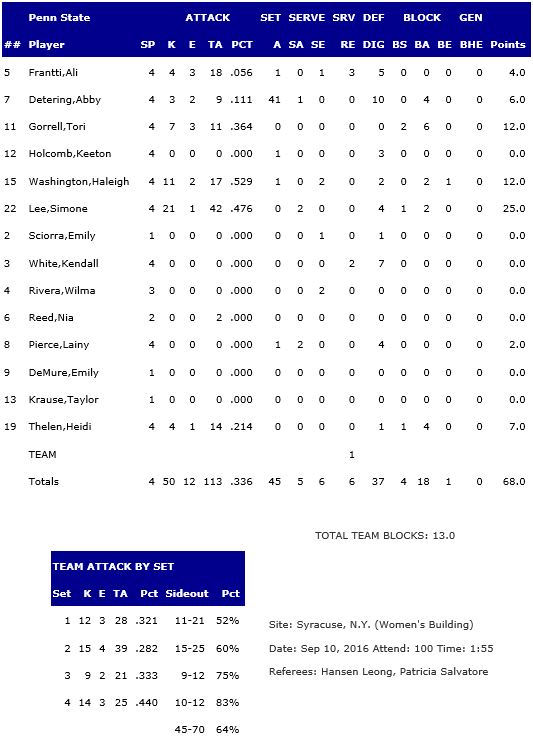 | | Penn State | | ATTACK | | | | SET | SERVE | | SRV | DEF | BLOCK | | | GEN | |
|---|---|---|---|---|---|---|---|---|---|---|---|---|---|---|---|---|
| ## | Player | SP | K | E | TA | PCT | A | SA | SE | RE | DIG | BS | BA | BE | BHE | Points |
| 5 | Frantti,Ali | 4 | 4 | 3 | 18 | .056 | 1 | 0 | 1 | 3 | 5 | 0 | 0 | 0 | 0 | 4.0 |
| 7 | Detering,Abby | 4 | 3 | 2 | 9 | .111 | 41 | 1 | 0 | 0 | 10 | 0 | 4 | 0 | 0 | 6.0 |
| 11 | Gorrell,Tori | 4 | 7 | 3 | 11 | .364 | 0 | 0 | 0 | 0 | 0 | 2 | 6 | 0 | 0 | 12.0 |
| 12 | Holcomb,Keeton | 4 | 0 | 0 | 0 | .000 | 1 | 0 | 0 | 0 | 3 | 0 | 0 | 0 | 0 | 0.0 |
| 15 | Washington,Haleigh | 4 | 11 | 2 | 17 | .529 | 1 | 0 | 2 | 0 | 2 | 0 | 2 | 1 | 0 | 12.0 |
| 22 | Lee,Simone | 4 | 21 | 1 | 42 | .476 | 0 | 2 | 0 | 0 | 4 | 1 | 2 | 0 | 0 | 25.0 |
| 2 | Sciorra,Emily | 1 | 0 | 0 | 0 | .000 | 0 | 0 | 1 | 0 | 1 | 0 | 0 | 0 | 0 | 0.0 |
| 3 | White,Kendall | 4 | 0 | 0 | 0 | .000 | 0 | 0 | 0 | 2 | 7 | 0 | 0 | 0 | 0 | 0.0 |
| 4 | Rivera,Wilma | 3 | 0 | 0 | 0 | .000 | 0 | 0 | 2 | 0 | 0 | 0 | 0 | 0 | 0 | 0.0 |
| 6 | Reed,Nia | 2 | 0 | 0 | 2 | .000 | 0 | 0 | 0 | 0 | 0 | 0 | 0 | 0 | 0 | 0.0 |
| 8 | Pierce,Lainy | 4 | 0 | 0 | 0 | .000 | 1 | 2 | 0 | 0 | 4 | 0 | 0 | 0 | 0 | 2.0 |
| 9 | DeMure,Emily | 1 | 0 | 0 | 0 | .000 | 0 | 0 | 0 | 0 | 0 | 0 | 0 | 0 | 0 | 0.0 |
| 13 | Krause,Taylor | 1 | 0 | 0 | 0 | .000 | 0 | 0 | 0 | 0 | 0 | 0 | 0 | 0 | 0 | 0.0 |
| 19 | Thelen,Heidi | 4 | 4 | 1 | 14 | .214 | 0 | 0 | 0 | 0 | 1 | 1 | 4 | 0 | 0 | 7.0 |
| | TEAM | | | | | | | | | 1 | | | | | | |
| | Totals | 4 | 50 | 12 | 113 | .336 | 45 | 5 | 6 | 6 | 37 | 4 | 18 | 1 | 0 | 68.0 |

TOTAL TEAM BLOCKS: 13.0

TEAM ATTACK BY SET

| Set | K | E | TA | Pct | Sideout | Pct |
|---|---|---|---|---|---|---|
| 1 | 12 | 3 | 28 | .321 | 11-21 | 52% |
| 2 | 15 | 4 | 39 | .282 | 15-25 | 60% |
| 3 | 9 | 2 | 21 | .333 | 9-12 | 75% |
| 4 | 14 | 3 | 25 | .440 | 10-12 | 83% |
| | | | | | 45-70 | 64% |

Site: Syracuse, N.Y. (Women's Building)
Date: Sep 10, 2016 Attend: 100 Time: 1:55
Referees: Hansen Leong, Patricia Salvatore